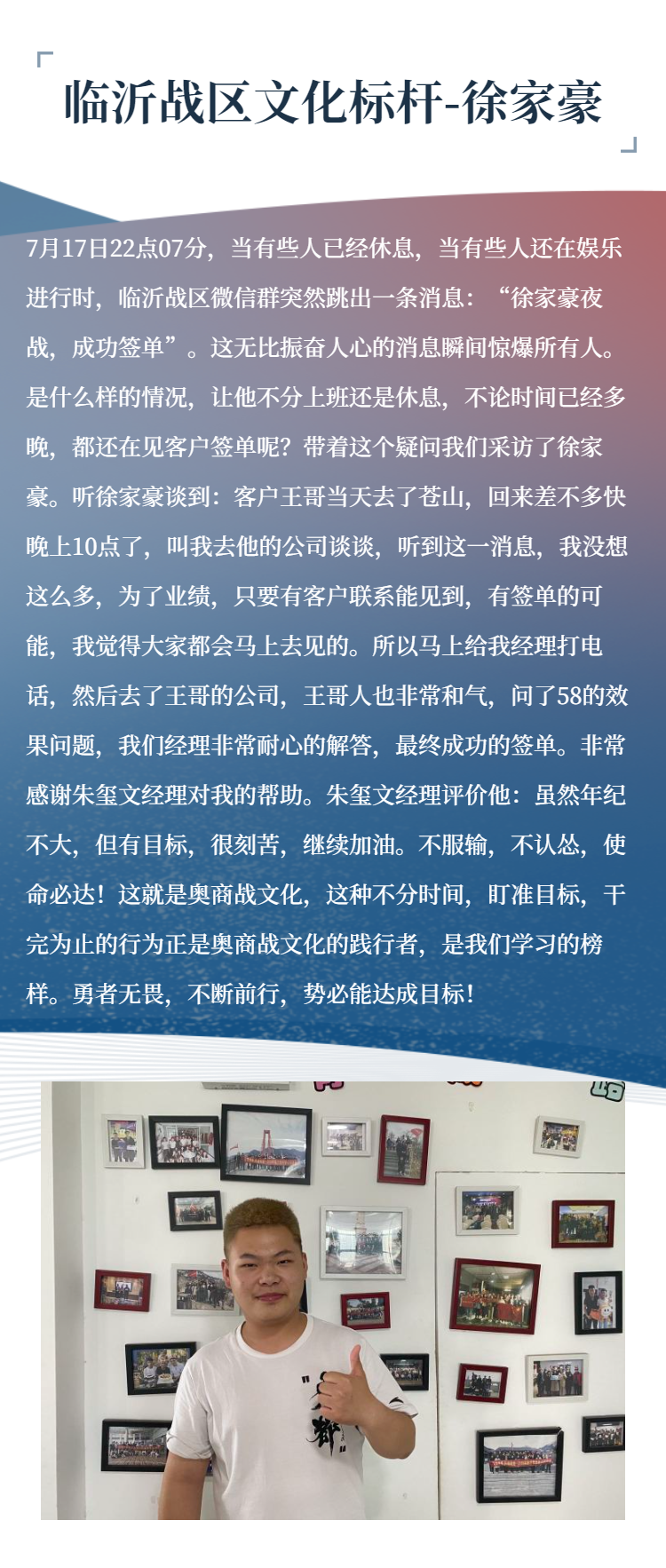 临沂战区文化标杆-徐家豪

7月17日22点07分，当有些人已经休息，当有些人还在娱乐进行时，临沂战区微信群突然跳出一条消息：“徐家豪夜战，成功签单”。这无比振奋人心的消息瞬间惊爆所有人。是什么样的情况，让他不分上班还是休息，不论时间已经多晚，都还在见客户签单呢？带着这个疑问我们采访了徐家豪。听徐家豪谈到：客户王哥当天去了苍山，回来差不多快晚上10点了，叫我去他的公司谈谈，听到这一消息，我没想这么多，为了业绩，只要有客户联系能见到，有签单的可能，我觉得大家都会马上去见的。所以马上给我经理打电话，然后去了王哥的公司，王哥人也非常和气，问了58的效果问题，我们经理非常耐心的解答，最终成功的签单。非常感谢朱玺文经理对我的帮助。朱玺文经理评价他：虽然年纪不大，但有目标，很刻苦，继续加油。不服输，不认怂，使命必达！这就是奥商战文化，这种不分时间，盯准目标，干完为止的行为正是奥商战文化的践行者，是我们学习的榜样。勇者无畏，不断前行，势必能达成目标！